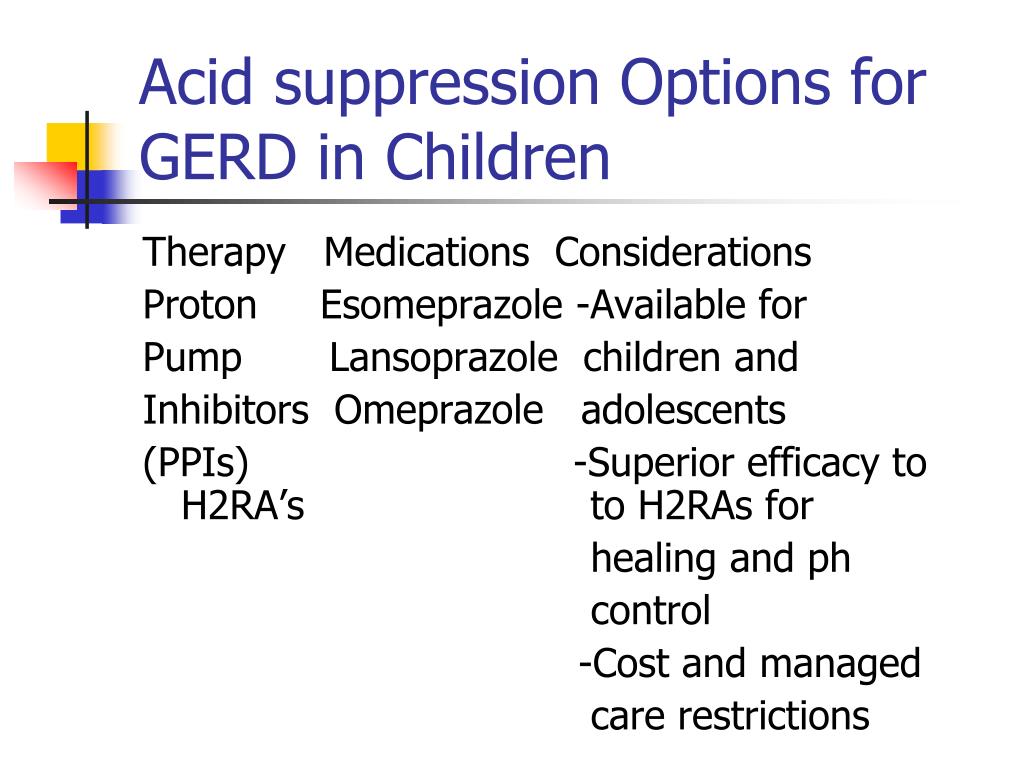 Acid suppression Options for GERD in Children

Therapy Medications Considerations
Proton Esomeprazole -Available for
Pump Lansoprazole children and
Inhibitors Omeprazole adolescents
(PPIs) -Superior efficacy to
H2RA's to H2RAs for
healing and ph
control
-Cost and managed
care restrictions